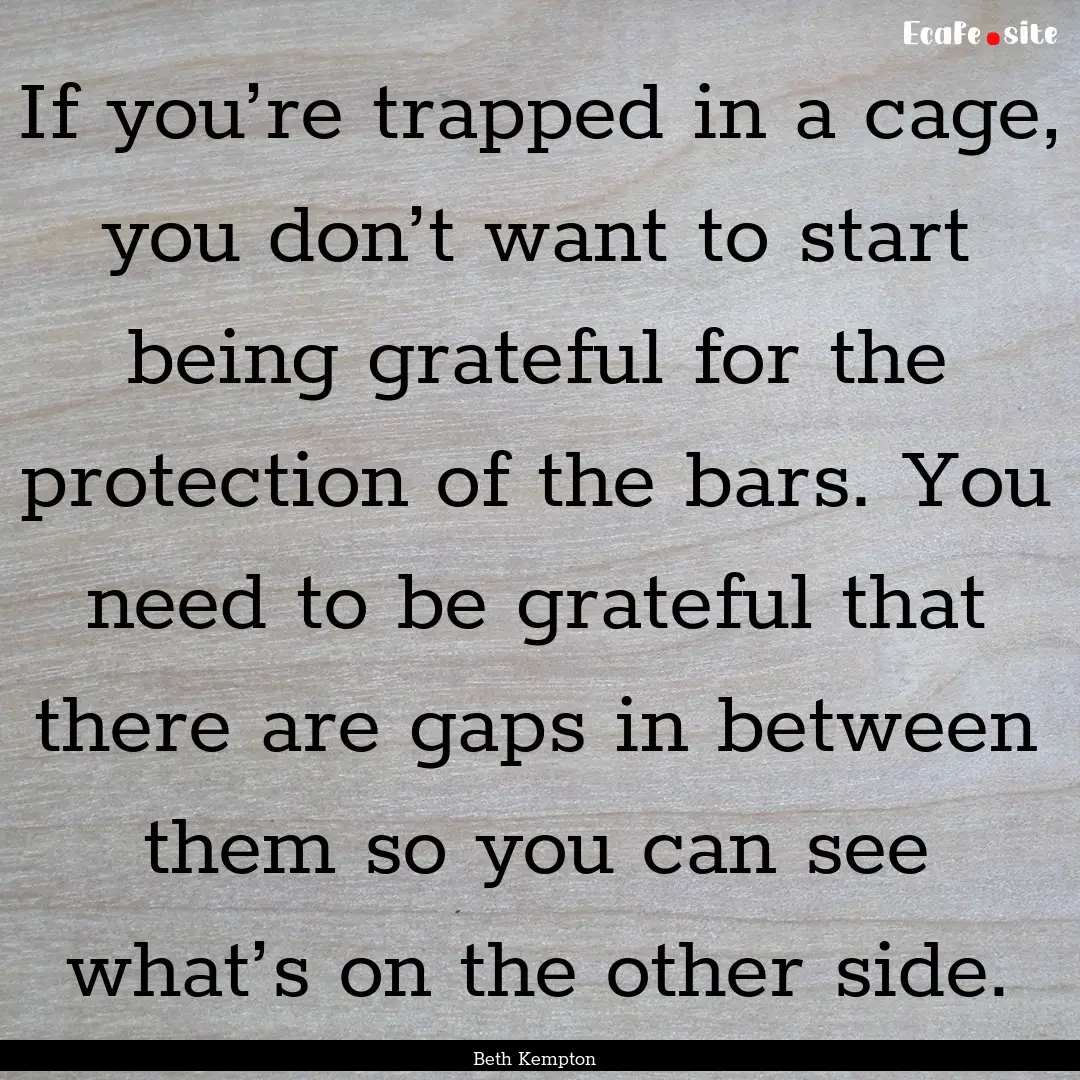 EcaFe.site

If you’re trapped in a cage, you don’t want to start being grateful for the protection of the bars. You need to be grateful that there are gaps in between them so you can see what’s on the other side.

Beth Kempton